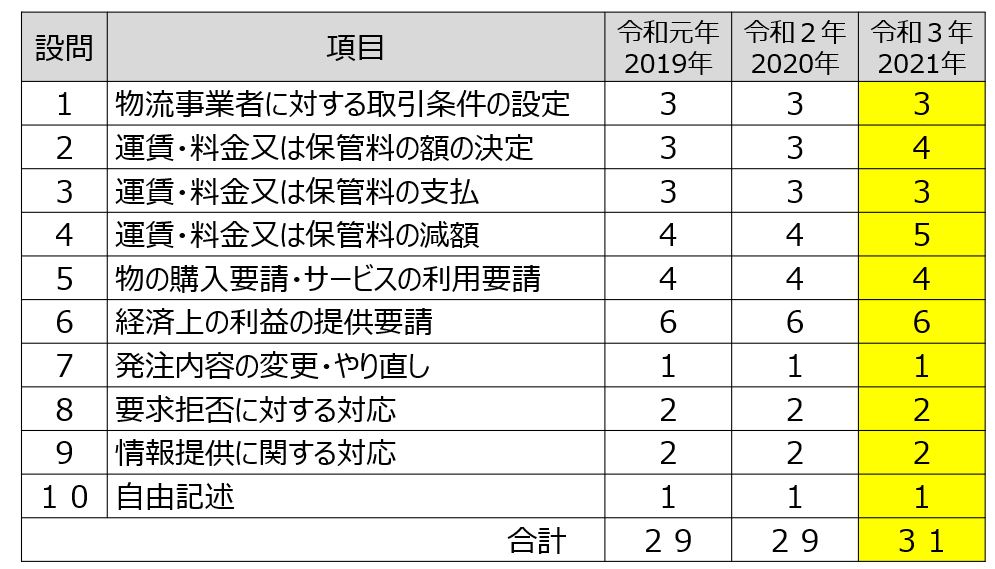 | 設問 | 項目 | 令和元年 2019年 | 令和２年 2020年 | 令和３年 2021年 |
|---|---|---|---|---|
| 1 | 物流事業者に対する取引条件の設定 | 3 | 3 | 3 |
| 2 | 運賃・料金又は保管料の額の決定 | 3 | 3 | 4 |
| 3 | 運賃・料金又は保管料の支払 | 3 | 3 | 3 |
| 4 | 運賃・料金又は保管料の減額 | 4 | 4 | 5 |
| 5 | 物の購入要請・サービスの利用要請 | 4 | 4 | 4 |
| 6 | 経済上の利益の提供要請 | 6 | 6 | 6 |
| 7 | 発注内容の変更・やり直し | 1 | 1 | 1 |
| 8 | 要求拒否に対する対応 | 2 | 2 | 2 |
| 9 | 情報提供に関する対応 | 2 | 2 | 2 |
| １０ | 自由記述 | 1 | 1 | 1 |
| | 合計 | ２９ | ２９ | ３１ |